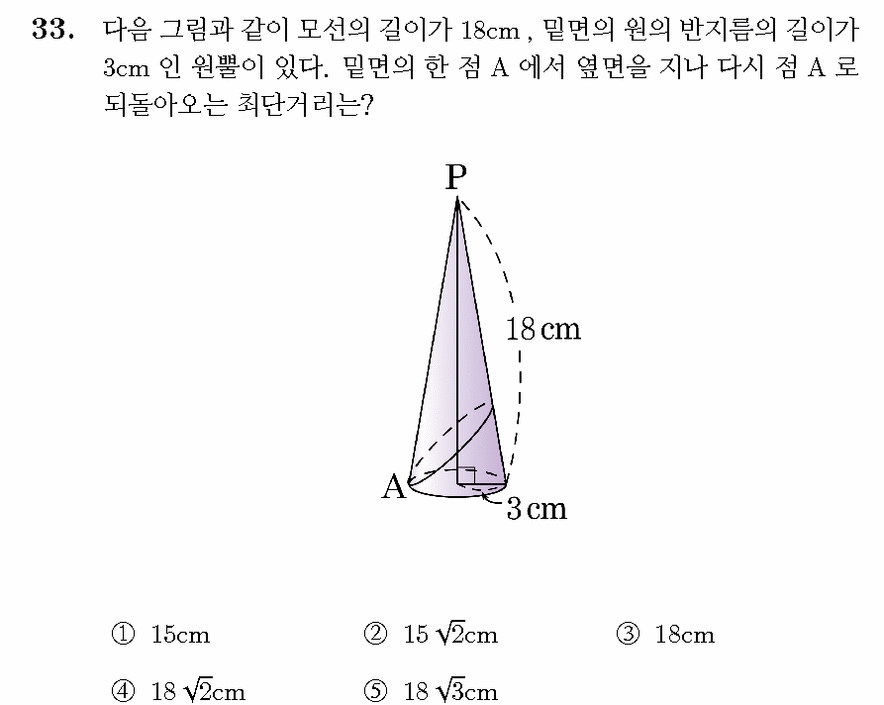 33. 다음 그림과 같이 모선의 길이가 18cm , 밑면의 원의 반지름의 길이가 3cm 인 원뿔이 있다. 밑면의 한 점 A 에서 옆면을 지나 다시 점 A 로 되돌아오는 최단거리는?

P
18 cm
A
3 cm

① 15cm
② $15\sqrt{2}$cm
③ 18cm
④ $18\sqrt{2}$cm
⑤ $18\sqrt{3}$cm